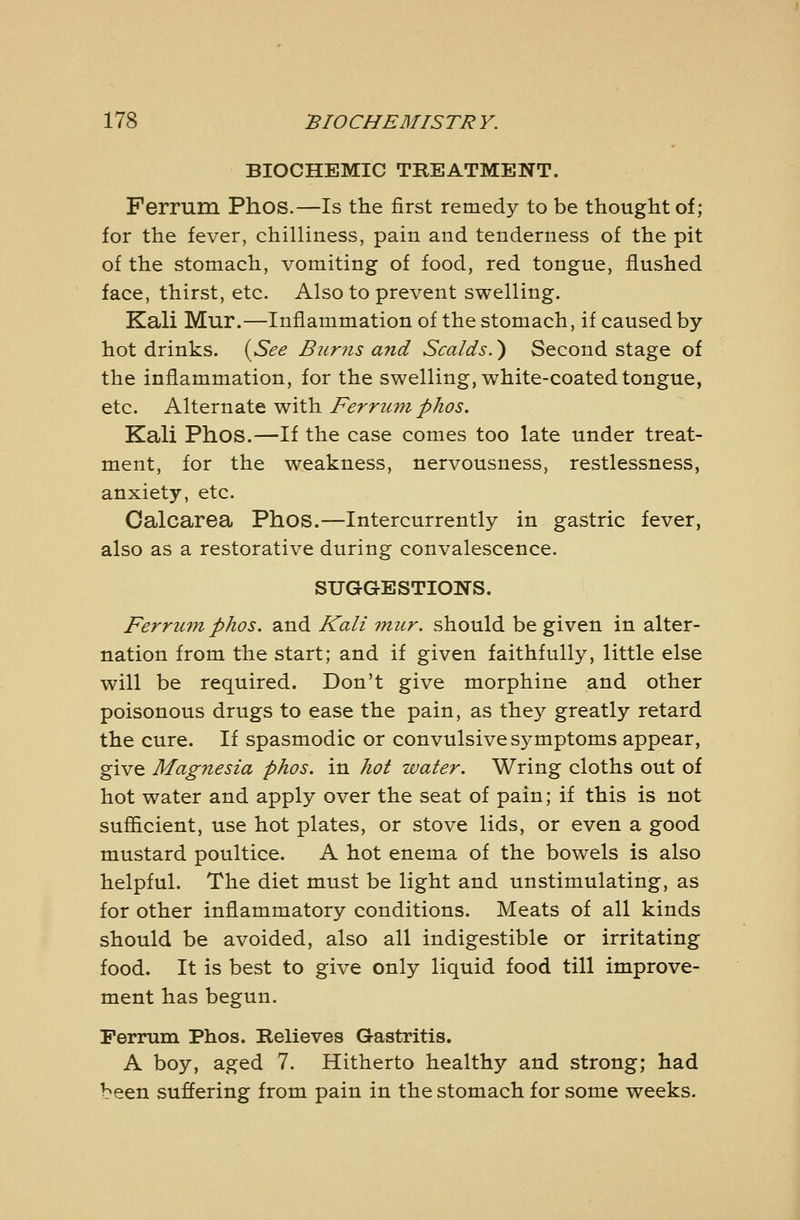 178 BIOCHEMISTRY.

BIOCHEMIC TREATMENT.

Ferrum Phos.—Is the first remedy to be thought of; for the fever, chilliness, pain and tenderness of the pit of the stomach, vomiting of food, red tongue, flushed face, thirst, etc. Also to prevent swelling.

Kali Mur.—Inflammation of the stomach, if caused by hot drinks. (See Burns and Scalds.) Second stage of the inflammation, for the swelling, white-coated tongue, etc. Alternate with Ferrum phos.

Kali Phos.—If the case comes too late under treatment, for the weakness, nervousness, restlessness, anxiety, etc.

Calcarea Phos.—Intercurrently in gastric fever, also as a restorative during convalescence.

SUGGESTIONS.

Ferrum phos. and Kali mur. should be given in alternation from the start; and if given faithfully, little else will be required. Don't give morphine and other poisonous drugs to ease the pain, as they greatly retard the cure. If spasmodic or convulsive symptoms appear, give Magnesia phos. in hot water. Wring cloths out of hot water and apply over the seat of pain; if this is not sufficient, use hot plates, or stove lids, or even a good mustard poultice. A hot enema of the bowels is also helpful. The diet must be light and unstimulating, as for other inflammatory conditions. Meats of all kinds should be avoided, also all indigestible or irritating food. It is best to give only liquid food till improvement has begun.

Ferrum Phos. Relieves Gastritis.

A boy, aged 7. Hitherto healthy and strong; had been suffering from pain in the stomach for some weeks.